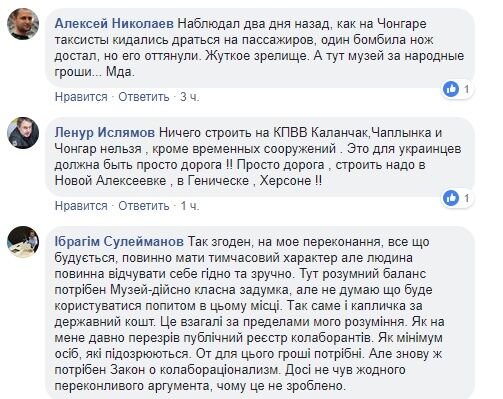 Алексей Николаев Наблюдал два дня назад, как на Чонгаре таксисты кидались драться на пассажиров, один бомбила нож достал, но его оттянули. Жуткое зрелище. А тут музей за народные гроши... Мда.

Нравится · Ответить · 3 ч.

1

Ленур Ислямов Ничего строить на КПВВ Каланчак,Чаплынка и Чонгар нельзя , кроме временных сооружений . Это для украинцев должна быть просто дорога !! Просто дорога , строить надо в Новой Алексеевке , в Геническе , Херсоне !!

Нравится · Ответить · 1 ч.

1

Ібрагім Сулейманов Так згоден, на мое переконання, все що будується, повинно мати тимчасовий характер але людина повинна відчувати себе гідно та зручно. Тут розумний баланс потрібен Музей-дійсно класна задумка, але не думаю що буде користуватися попитом в цьому місці. Так саме і капличка за державний кошт. Це взагалі за пределами мого розуміння. Як на мене давно перезрів публічний реєстр колаборантів. Як мінімум осіб, які підозрюються. От для цього гроші потрібні. Але знову ж потрібен Закон о колабораціонализм. Досі не чув жодного переконливого аргумента, чому це не зроблено.